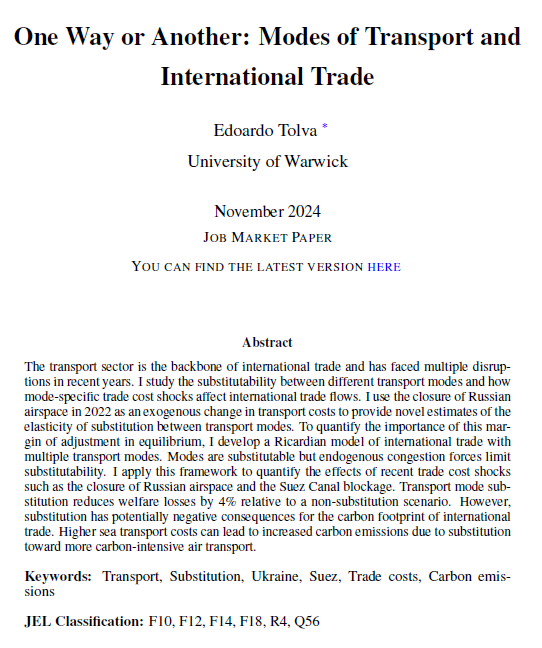 One Way or Another: Modes of Transport and International Trade

Edoardo Tolva *
University of Warwick

November 2024
JOB MARKET PAPER
YOU CAN FIND THE LATEST VERSION HERE

Abstract

The transport sector is the backbone of international trade and has faced multiple disruptions in recent years. I study the substitutability between different transport modes and how mode-specific trade cost shocks affect international trade flows. I use the closure of Russian airspace in 2022 as an exogenous change in transport costs to provide novel estimates of the elasticity of substitution between transport modes. To quantify the importance of this margin of adjustment in equilibrium, I develop a Ricardian model of international trade with multiple transport modes. Modes are substitutable but endogenous congestion forces limit substitutability. I apply this framework to quantify the effects of recent trade cost shocks such as the closure of Russian airspace and the Suez Canal blockage. Transport mode substitution reduces welfare losses by 4% relative to a non-substitution scenario. However, substitution has potentially negative consequences for the carbon footprint of international trade. Higher sea transport costs can lead to increased carbon emissions due to substitution toward more carbon-intensive air transport.

Keywords: Transport, Substitution, Ukraine, Suez, Trade costs, Carbon emissions

JEL Classification: F10, F12, F14, F18, R4, Q56